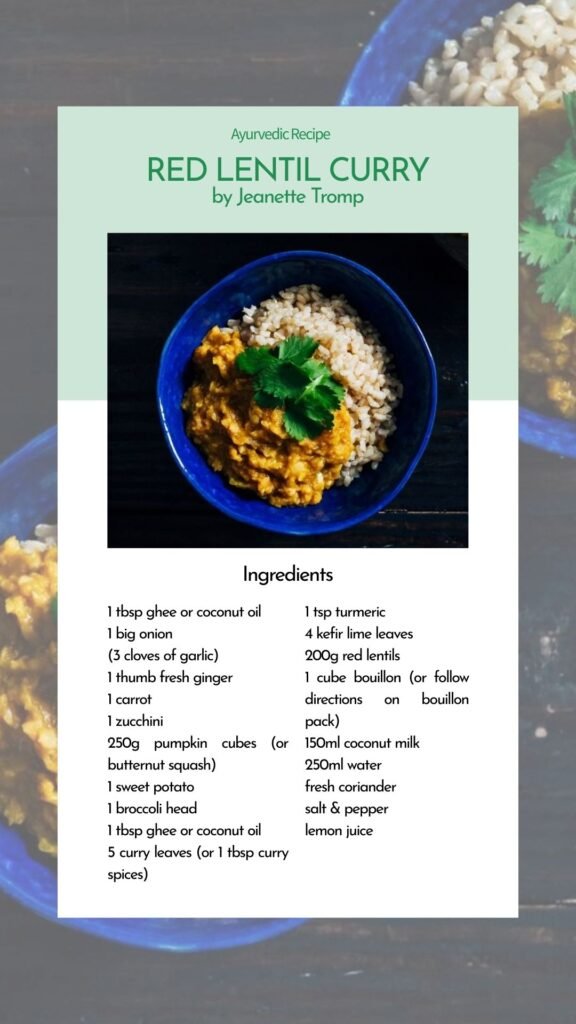 Ayurvedic Recipe

RED LENTIL CURRY
by Jeanette Tromp

Ingredients

1 tbsp ghee or coconut oil
1 big onion
(3 cloves of garlic)
1 thumb fresh ginger
1 carrot
1 zucchini
250g pumpkin cubes (or butternut squash)
1 sweet potato
1 broccoli head
1 tbsp ghee or coconut oil
5 curry leaves (or 1 tbsp curry spices)

1 tsp turmeric
4 kefir lime leaves
200g red lentils
1 cube bouillon (or follow directions on bouillon pack)
150ml coconut milk
250ml water
fresh coriander
salt & pepper
lemon juice